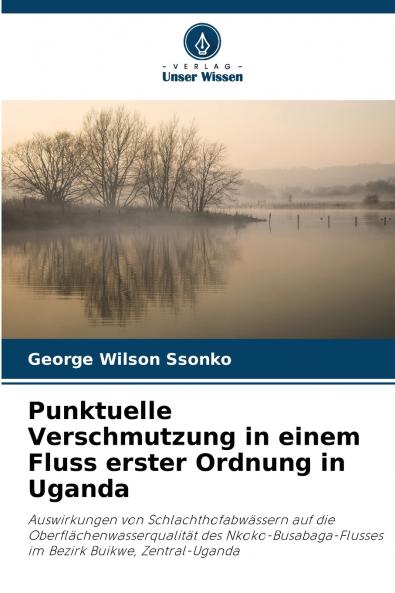 - VERLAG -
Unser Wissen

George Wilson Ssonko

Punktuelle Verschmutzung in einem Fluss erster Ordnung in Uganda

Auswirkungen von Schlachthofabwässern auf die Oberflächenwasserqualität des Nkoko-Busabaga-Flusses im Bezirk Buikwe, Zentral-Uganda